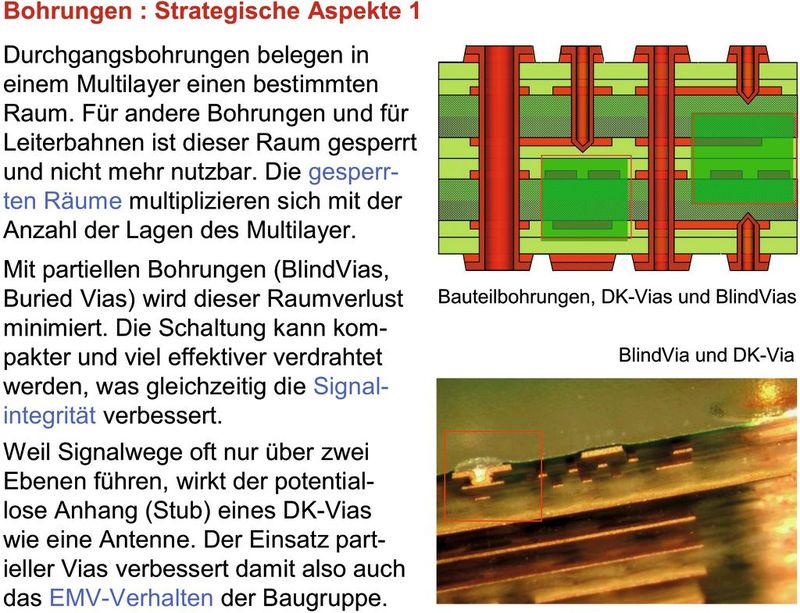 Bohrungen : Strategische Aspekte 1

Durchgangsbohrungen belegen in einem Multilayer einen bestimmten Raum. Für andere Bohrungen und für Leiterbahnen ist dieser Raum gesperrt und nicht mehr nutzbar. Die gesperrten Räume multiplizieren sich mit der Anzahl der Lagen des Multilayer.

Mit partiellen Bohrungen (BlindVias, Buried Vias) wird dieser Raumverlust minimiert. Die Schaltung kann kompakter und viel effektiver verdrahtet werden, was gleichzeitig die Signalintegrität verbessert.

Weil Signalwege oft nur über zwei Ebenen führen, wirkt der potentiallose Anhang (Stub) eines DK-Vias wie eine Antenne. Der Einsatz partieller Vias verbessert damit also auch das EMV-Verhalten der Baugruppe.

Bauteilbohrungen, DK-Vias und BlindVias

BlindVia und DK-Via